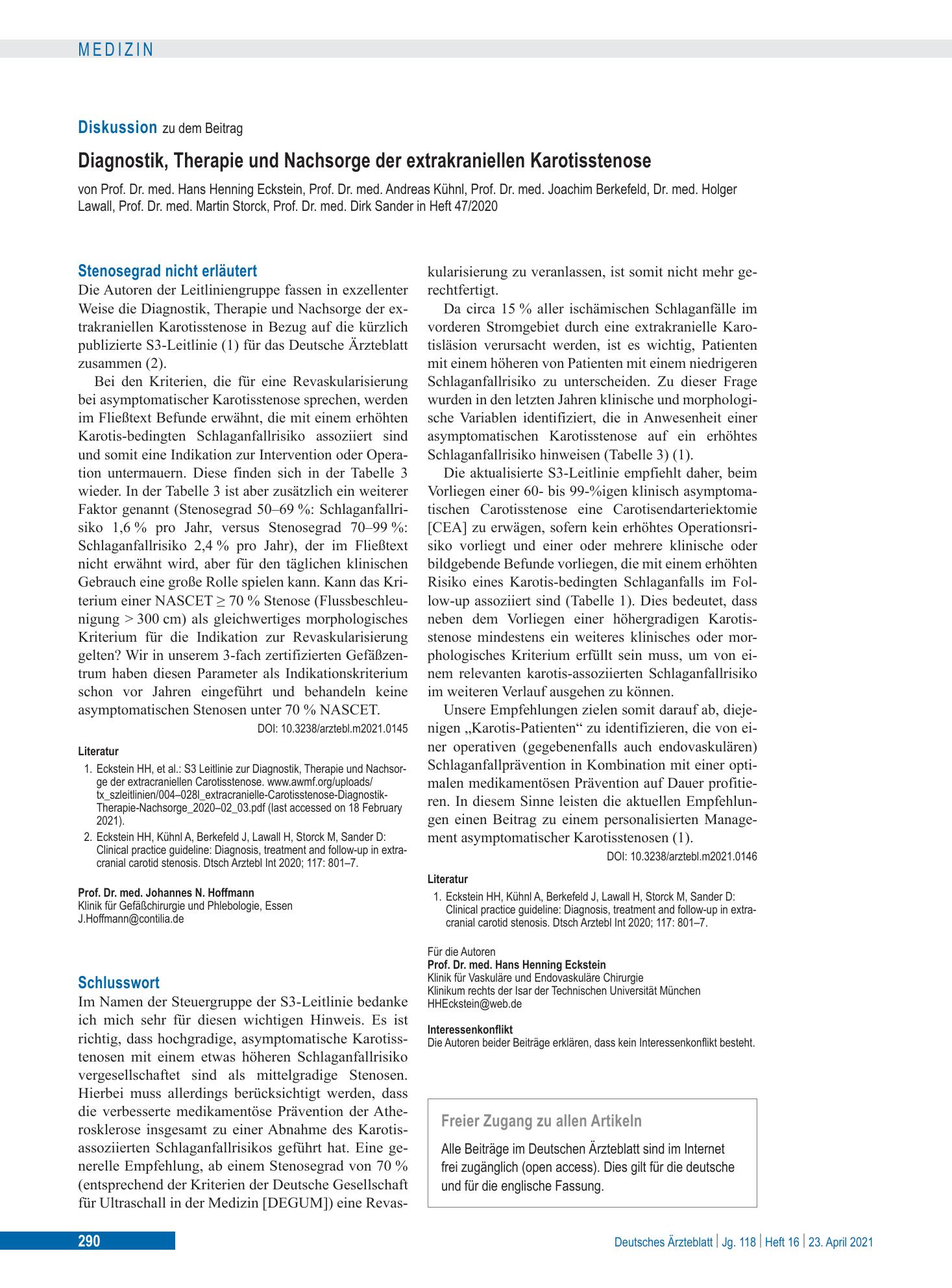 MEDIZIN

Diskussion zu dem Beitrag

Diagnostik, Therapie und Nachsorge der extrakraniellen Karotisstenose

von Prof. Dr. med. Hans Henning Eckstein, Prof. Dr. med. Andreas Kühnl, Prof. Dr. med. Joachim Berkefeld, Dr. med. Holger Lawall, Prof. Dr. med. Martin Storck, Prof. Dr. med. Dirk Sander in Heft 47/2020

Stenosegrad nicht erläutert

Die Autoren der Leitliniengruppe fassen in exzellenter Weise die Diagnostik, Therapie und Nachsorge der extrakraniellen Karotisstenose in Bezug auf die kürzlich publizierte S3-Leitlinie (1) für das Deutsche Ärzteblatt zusammen (2).

Bei den Kriterien, die für eine Revaskularisierung bei asymptomatischer Karotisstenose sprechen, werden im Fließtext Befunde erwähnt, die mit einem erhöhten Karotis-bedingten Schlaganfallrisiko assoziiert sind und somit eine Indikation zur Intervention oder Operation untermauern. Diese finden sich in der Tabelle 3 wieder. In der Tabelle 3 ist aber zusätzlich ein weiterer Faktor genannt (Stenosegrad 50–69 %: Schlaganfallrisiko 1,6 % pro Jahr, versus Stenosegrad 70–99 %: Schlaganfallrisiko 2,4 % pro Jahr), der im Fließtext nicht erwähnt wird, aber für den täglichen klinischen Gebrauch eine große Rolle spielen kann. Kann das Kriterium einer NASCET ≥ 70 % Stenose (Flussbeschleunigung > 300 cm) als gleichwertiges morphologisches Kriterium für die Indikation zur Revaskularisierung gelten? Wir in unserem 3-fach zertifizierten Gefäßzentrum haben diesen Parameter als Indikationskriterium schon vor Jahren eingeführt und behandeln keine asymptomatischen Stenosen unter 70 % NASCET.

DOI: 10.3238/arztebl.m2021.0145

Literatur

1. Eckstein HH, et al.: S3 Leitlinie zur Diagnostik, Therapie und Nachsorge der extracraniellen Carotisstenose. www.awmf.org/uploads/tx_szleitlinien/004–028l_extracranielle-Carotisstenose-Diagnostik-Therapie-Nachsorge_2020–02_03.pdf (last accessed on 18 February 2021).
2. Eckstein HH, Kühnl A, Berkefeld J, Lawall H, Storck M, Sander D: Clinical practice guideline: Diagnosis, treatment and follow-up in extracranial carotid stenosis. Dtsch Arztebl Int 2020; 117: 801–7.

Prof. Dr. med. Johannes N. Hoffmann
Klinik für Gefäßchirurgie und Phlebologie, Essen
J.Hoffmann@contilia.de

Schlusswort

Im Namen der Steuergruppe der S3-Leitlinie bedanke ich mich sehr für diesen wichtigen Hinweis. Es ist richtig, dass hochgradige, asymptomatische Karotisstenosen mit einem etwas höheren Schlaganfallrisiko vergesellschaftet sind als mittelgradige Stenosen. Hierbei muss allerdings berücksichtigt werden, dass die verbesserte medikamentöse Prävention der Atherosklerose insgesamt zu einer Abnahme des Karotis-assoziierten Schlaganfallrisikos geführt hat. Eine generelle Empfehlung, ab einem Stenosegrad von 70 % (entsprechend der Kriterien der Deutsche Gesellschaft für Ultraschall in der Medizin [DEGUM]) eine Revaskularisierung zu veranlassen, ist somit nicht mehr gerechtfertigt.

Da circa 15 % aller ischämischen Schlaganfälle im vorderen Stromgebiet durch eine extrakranielle Karotisläsion verursacht werden, ist es wichtig, Patienten mit einem höheren von Patienten mit einem niedrigeren Schlaganfallrisiko zu unterscheiden. Zu dieser Frage wurden in den letzten Jahren klinische und morphologische Variablen identifiziert, die in Anwesenheit einer asymptomatischen Karotisstenose auf ein erhöhtes Schlaganfallrisiko hinweisen (Tabelle 3) (1).

Die aktualisierte S3-Leitlinie empfiehlt daher, beim Vorliegen einer 60- bis 99-%igen klinisch asymptomatischen Carotisstenose eine Carotisendarteriektomie [CEA] zu erwägen, sofern kein erhöhtes Operationsrisiko vorliegt und einer oder mehrere klinische oder bildgebende Befunde vorliegen, die mit einem erhöhten Risiko eines Karotis-bedingten Schlaganfalls im Follow-up assoziiert sind (Tabelle 1). Dies bedeutet, dass neben dem Vorliegen einer höhergradigen Karotisstenose mindestens ein weiteres klinisches oder morphologisches Kriterium erfüllt sein muss, um von einem relevanten karotis-assoziierten Schlaganfallrisiko im weiteren Verlauf ausgehen zu können.

Unsere Empfehlungen zielen somit darauf ab, diejenigen „Karotis-Patienten“ zu identifizieren, die von einer operativen (gegebenenfalls auch endovaskulären) Schlaganfallprävention in Kombination mit einer optimalen medikamentösen Prävention auf Dauer profitieren. In diesem Sinne leisten die aktuellen Empfehlungen einen Beitrag zu einem personalisierten Management asymptomatischer Karotisstenosen (1).

DOI: 10.3238/arztebl.m2021.0146

Literatur

1. Eckstein HH, Kühnl A, Berkefeld J, Lawall H, Storck M, Sander D: Clinical practice guideline: Diagnosis, treatment and follow-up in extracranial carotid stenosis. Dtsch Arztebl Int 2020; 117: 801–7.

Für die Autoren
Prof. Dr. med. Hans Henning Eckstein
Klinik für Vaskuläre und Endovaskuläre Chirurgie
Klinikum rechts der Isar der Technischen Universität München
HHEckstein@web.de

Interessenkonflikt
Die Autoren beider Beiträge erklären, dass kein Interessenkonflikt besteht.

Freier Zugang zu allen Artikeln

Alle Beiträge im Deutschen Ärzteblatt sind im Internet frei zugänglich (open access). Dies gilt für die deutsche und für die englische Fassung.

290

Deutsches Ärzteblatt | Jg. 118 | Heft 16 | 23. April 2021